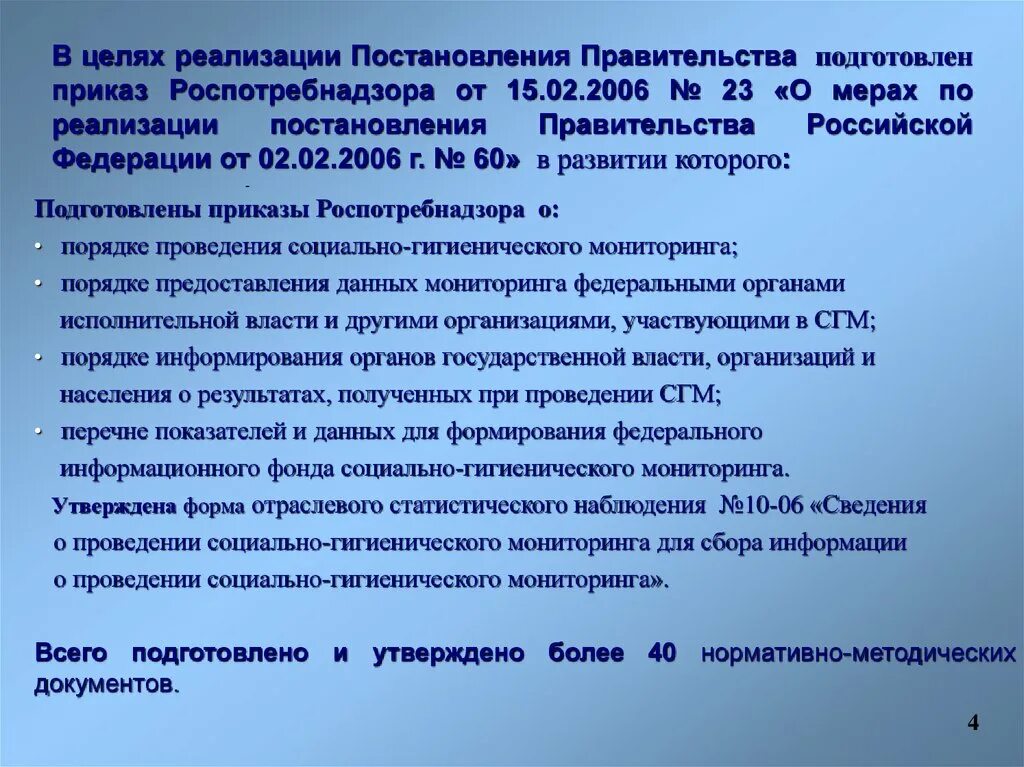 В целях реализации Постановления Правительства подготовлен приказ Роспотребнадзора от 15.02.2006 № 23 «О мерах по реализации постановления Правительства Российской Федерации от 02.02.2006 г. № 60» в развитии которого:

Подготовлены приказы Роспотребнадзора о:

• порядке проведения социально-гигиенического мониторинга;

• порядке предоставления данных мониторинга федеральными органами исполнительной власти и другими организациями, участвующими в СГМ;

• порядке информирования органов государственной власти, организаций и населения о результатах, полученных при проведении СГМ;

• перечне показателей и данных для формирования федерального информационного фонда социально-гигиенического мониторинга.

Утверждена форма отраслевого статистического наблюдения №10-06 «Сведения о проведении социально-гигиенического мониторинга для сбора информации о проведении социально-гигиенического мониторинга».

Всего подготовлено и утверждено более 40 нормативно-методических документов.

4